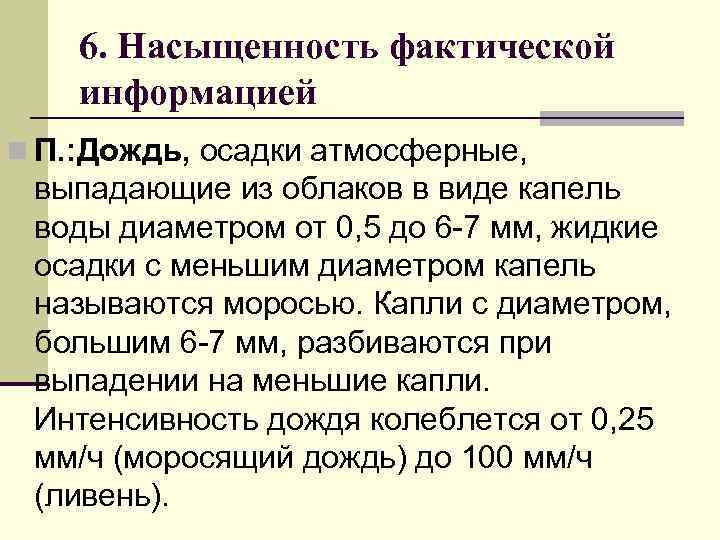 6. Насыщенность фактической информацией

П.:Дождь, осадки атмосферные, выпадающие из облаков в виде капель воды диаметром от 0,5 до 6-7 мм, жидкие осадки с меньшим диаметром капель называются моросью. Капли с диаметром, большим 6-7 мм, разбиваются при выпадении на меньшие капли. Интенсивность дождя колеблется от 0,25 мм/ч (моросящий дождь) до 100 мм/ч (ливень).